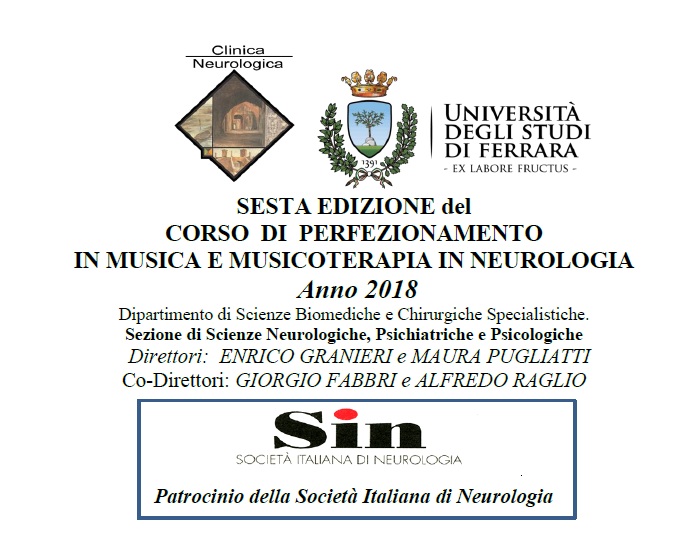 Clinica
Neurologica

1391

UNIVERSITÀ
DEGLI STUDI
DI FERRARA
- EX LABORE FRUCTUS -

SESTA EDIZIONE del
CORSO DI PERFEZIONAMENTO
IN MUSICA E MUSICOTERAPIA IN NEUROLOGIA
Anno 2018

Dipartimento di Scienze Biomediche e Chirurgiche Specialistiche.
Sezione di Scienze Neurologiche, Psichiatriche e Psicologiche
Direttori: ENRICO GRANIERI e MAURA PUGLIATTI
Co-Direttori: GIORGIO FABBRI e ALFREDO RAGLIO

Sin
SOCIETÀ ITALIANA DI NEUROLOGIA

Patrocinio della Società Italiana di Neurologia